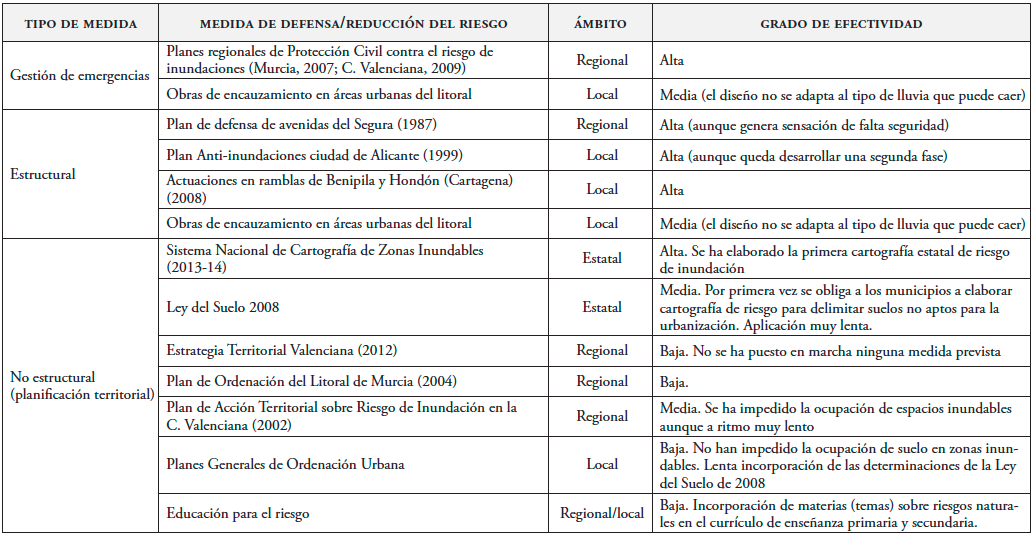 | TIPO DE MEDIDA | MEDIDA DE DEFENSA/REDUCCIÓN DEL RIESGO | ÁMBITO | GRADO DE EFECTIVIDAD |
|---|---|---|---|
| Gestión de emergencias | Planes regionales de Protección Civil contra el riesgo de inundaciones (Murcia, 2007; C. Valenciana, 2009) | Regional | Alta |
| | Obras de encauzamiento en áreas urbanas del litoral | Local | Media (el diseño no se adapta al tipo de lluvia que puede caer) |
| Estructural | Plan de defensa de avenidas del Segura (1987) | Regional | Alta (aunque genera sensación de falta seguridad) |
| | Plan Anti-inundaciones ciudad de Alicante (1999) | Local | Alta (aunque queda desarrollar una segunda fase) |
| | Actuaciones en ramblas de Benipila y Hondón (Cartagena) (2008) | Local | Alta |
| | Obras de encauzamiento en áreas urbanas del litoral | Local | Media (el diseño no se adapta al tipo de lluvia que puede caer) |
| No estructural (planificación territorial) | Sistema Nacional de Cartografía de Zonas Inundables (2013-14) | Estatal | Alta. Se ha elaborado la primera cartografía estatal de riesgo de inundación |
| | Ley del Suelo 2008 | Estatal | Media. Por primera vez se obliga a los municipios a elaborar cartografía de riesgo para delimitar suelos no aptos para la urbanización. Aplicación muy lenta. |
| | Estrategia Territorial Valenciana (2012) | Regional | Baja. No se ha puesto en marcha ninguna medida prevista |
| | Plan de Ordenación del Litoral de Murcia (2004) | Regional | Baja. |
| | Plan de Acción Territorial sobre Riesgo de Inundación en la C. Valenciana (2002) | Regional | Media. Se ha impedido la ocupación de espacios inundables aunque a ritmo muy lento |
| | Planes Generales de Ordenación Urbana | Local | Baja. No han impedido la ocupación de suelo en zonas inundables. Lenta incorporación de las determinaciones de la Ley del Suelo de 2008 |
| | Educación para el riesgo | Regional/local | Baja. Incorporación de materias (temas) sobre riesgos naturales en el currículo de enseñanza primaria y secundaria. |